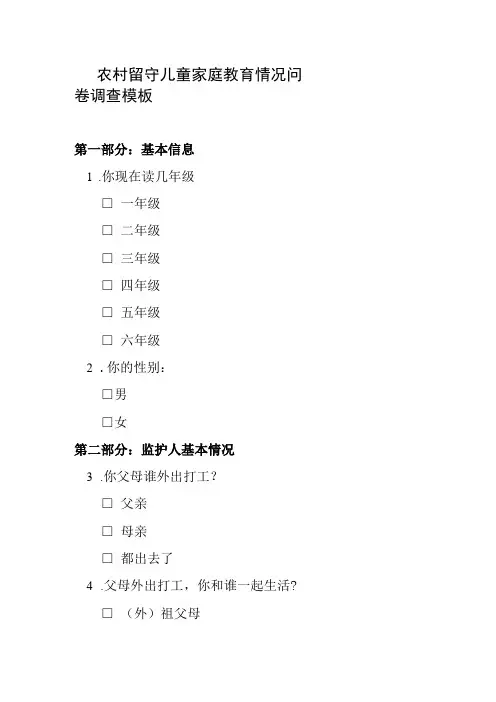 农村留守儿童家庭教育情况问卷调查模板

第一部分：基本信息

1 .你现在读几年级

☐ 一年级

☐ 二年级

☐ 三年级

☐ 四年级

☐ 五年级

☐ 六年级

2 . 你的性别：

☐男

☐女

第二部分：监护人基本情况

3 .你父母谁外出打工？

☐ 父亲

☐ 母亲

☐ 都出去了

4 .父母外出打工，你和谁一起生活？

☐ （外）祖父母